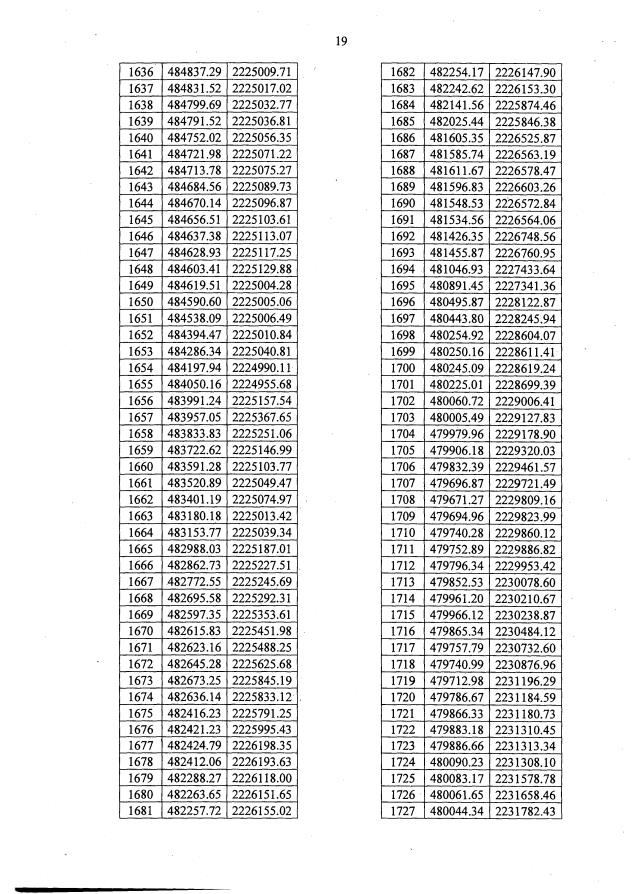 19

| 1636 | 484837.29 | 2225009.71 |
|---|---|---|
| 1637 | 484831.52 | 2225017.02 |
| 1638 | 484799.69 | 2225032.77 |
| 1639 | 484791.52 | 2225036.81 |
| 1640 | 484752.02 | 2225056.35 |
| 1641 | 484721.98 | 2225071.22 |
| 1642 | 484713.78 | 2225075.27 |
| 1643 | 484684.56 | 2225089.73 |
| 1644 | 484670.14 | 2225096.87 |
| 1645 | 484656.51 | 2225103.61 |
| 1646 | 484637.38 | 2225113.07 |
| 1647 | 484628.93 | 2225117.25 |
| 1648 | 484603.41 | 2225129.88 |
| 1649 | 484619.51 | 2225004.28 |
| 1650 | 484590.60 | 2225005.06 |
| 1651 | 484538.09 | 2225006.49 |
| 1652 | 484394.47 | 2225010.84 |
| 1653 | 484286.34 | 2225040.81 |
| 1654 | 484197.94 | 2224990.11 |
| 1655 | 484050.16 | 2224955.68 |
| 1656 | 483991.24 | 2225157.54 |
| 1657 | 483957.05 | 2225367.65 |
| 1658 | 483833.83 | 2225251.06 |
| 1659 | 483722.62 | 2225146.99 |
| 1660 | 483591.28 | 2225103.77 |
| 1661 | 483520.89 | 2225049.47 |
| 1662 | 483401.19 | 2225074.97 |
| 1663 | 483180.18 | 2225013.42 |
| 1664 | 483153.77 | 2225039.34 |
| 1665 | 482988.03 | 2225187.01 |
| 1666 | 482862.73 | 2225227.51 |
| 1667 | 482772.55 | 2225245.69 |
| 1668 | 482695.58 | 2225292.31 |
| 1669 | 482597.35 | 2225353.61 |
| 1670 | 482615.83 | 2225451.98 |
| 1671 | 482623.16 | 2225488.25 |
| 1672 | 482645.28 | 2225625.68 |
| 1673 | 482673.25 | 2225845.19 |
| 1674 | 482636.14 | 2225833.12 |
| 1675 | 482416.23 | 2225791.25 |
| 1676 | 482421.23 | 2225995.43 |
| 1677 | 482424.79 | 2226198.35 |
| 1678 | 482412.06 | 2226193.63 |
| 1679 | 482288.27 | 2226118.00 |
| 1680 | 482263.65 | 2226151.65 |
| 1681 | 482257.72 | 2226155.02 |

| 1682 | 482254.17 | 2226147.90 |
|---|---|---|
| 1683 | 482242.62 | 2226153.30 |
| 1684 | 482141.56 | 2225874.46 |
| 1685 | 482025.44 | 2225846.38 |
| 1686 | 481605.35 | 2226525.87 |
| 1687 | 481585.74 | 2226563.19 |
| 1688 | 481611.67 | 2226578.47 |
| 1689 | 481596.83 | 2226603.26 |
| 1690 | 481548.53 | 2226572.84 |
| 1691 | 481534.56 | 2226564.06 |
| 1692 | 481426.35 | 2226748.56 |
| 1693 | 481455.87 | 2226760.95 |
| 1694 | 481046.93 | 2227433.64 |
| 1695 | 480891.45 | 2227341.36 |
| 1696 | 480495.87 | 2228122.87 |
| 1697 | 480443.80 | 2228245.94 |
| 1698 | 480254.92 | 2228604.07 |
| 1699 | 480250.16 | 2228611.41 |
| 1700 | 480245.09 | 2228619.24 |
| 1701 | 480225.01 | 2228699.39 |
| 1702 | 480060.72 | 2229006.41 |
| 1703 | 480005.49 | 2229127.83 |
| 1704 | 479979.96 | 2229178.90 |
| 1705 | 479906.18 | 2229320.03 |
| 1706 | 479832.39 | 2229461.57 |
| 1707 | 479696.87 | 2229721.49 |
| 1708 | 479671.27 | 2229809.16 |
| 1709 | 479694.96 | 2229823.99 |
| 1710 | 479740.28 | 2229860.12 |
| 1711 | 479752.89 | 2229886.82 |
| 1712 | 479796.34 | 2229953.42 |
| 1713 | 479852.53 | 2230078.60 |
| 1714 | 479961.20 | 2230210.67 |
| 1715 | 479966.12 | 2230238.87 |
| 1716 | 479865.34 | 2230484.12 |
| 1717 | 479757.79 | 2230732.60 |
| 1718 | 479740.99 | 2230876.96 |
| 1719 | 479712.98 | 2231196.29 |
| 1720 | 479786.67 | 2231184.59 |
| 1721 | 479866.33 | 2231180.73 |
| 1722 | 479883.18 | 2231310.45 |
| 1723 | 479886.66 | 2231313.34 |
| 1724 | 480090.23 | 2231308.10 |
| 1725 | 480083.17 | 2231578.78 |
| 1726 | 480061.65 | 2231658.46 |
| 1727 | 480044.34 | 2231782.43 |